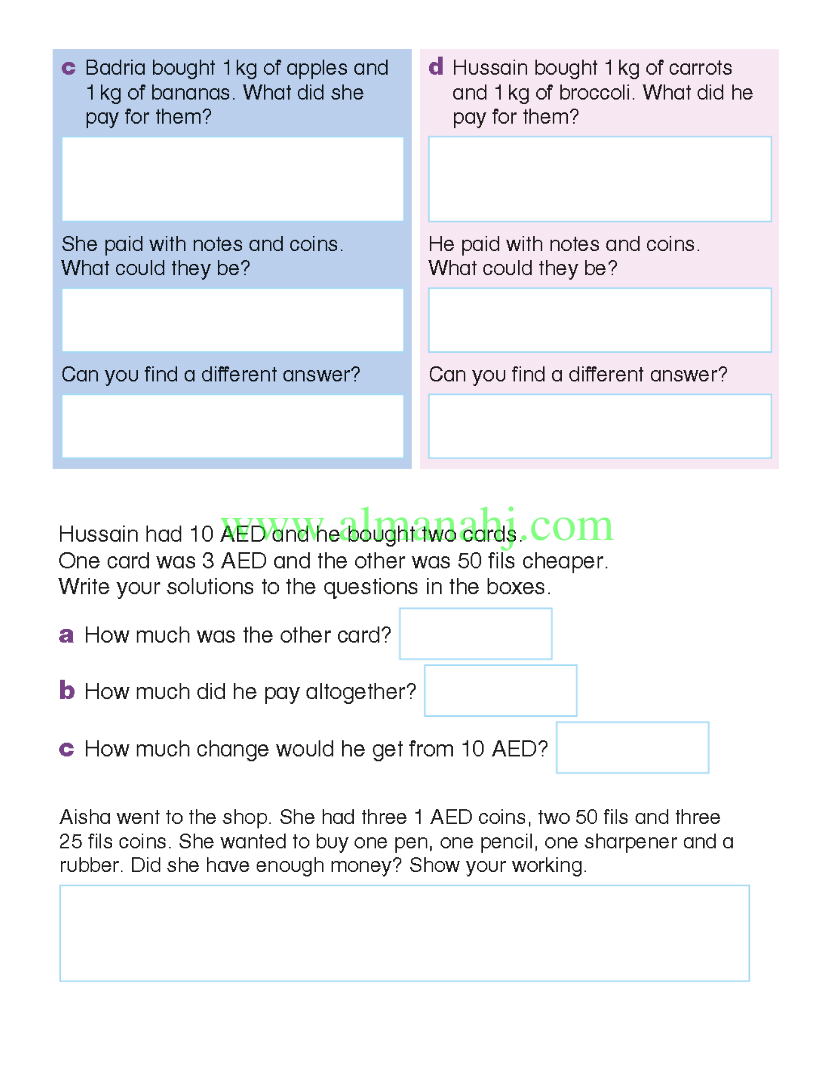 c Badria bought 1 kg of apples and 1 kg of bananas. What did she pay for them?

She paid with notes and coins. What could they be?

Can you find a different answer?

d Hussain bought 1 kg of carrots and 1 kg of broccoli. What did he pay for them?

He paid with notes and coins. What could they be?

Can you find a different answer?

www.almanahj.com

Hussain had 10 AED and he bought two cards. One card was 3 AED and the other was 50 fils cheaper. Write your solutions to the questions in the boxes.

a How much was the other card?

b How much did he pay altogether?

c How much change would he get from 10 AED?

Aisha went to the shop. She had three 1 AED coins, two 50 fils and three 25 fils coins. She wanted to buy one pen, one pencil, one sharpener and a rubber. Did she have enough money? Show your working.